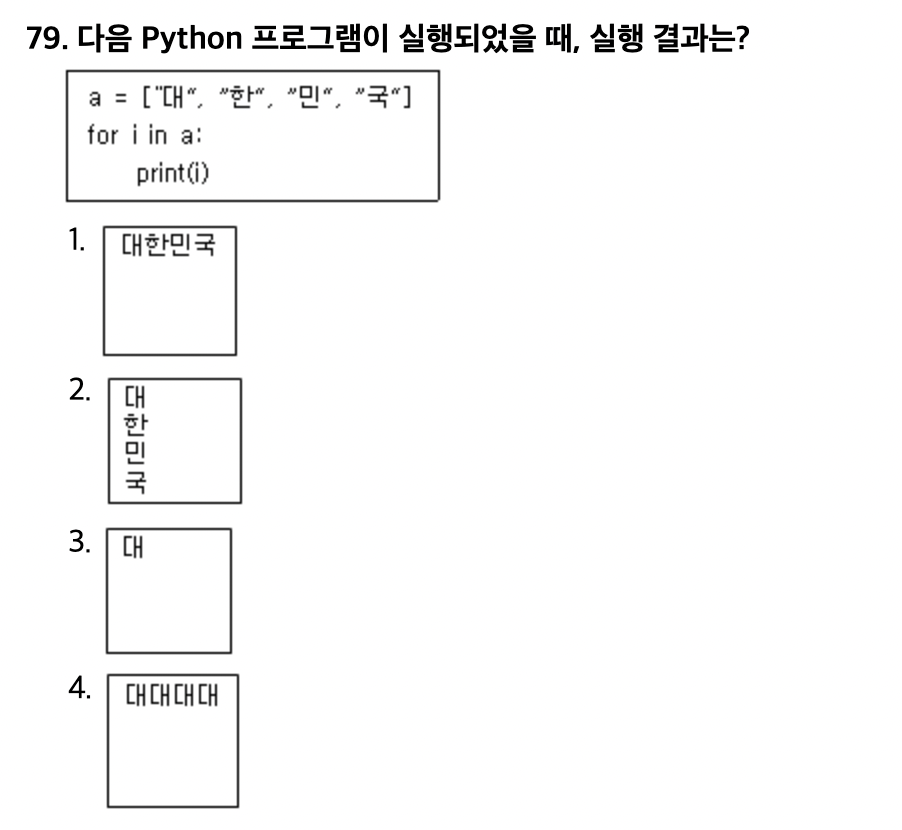 79. 다음 Python 프로그램이 실행되었을 때, 실행 결과는?

a = ["대", "한", "민", "국"]
for i in a:
    print(i)

1. 대한민국

2. 대
한
민
국

3. 대

4. 대대대대